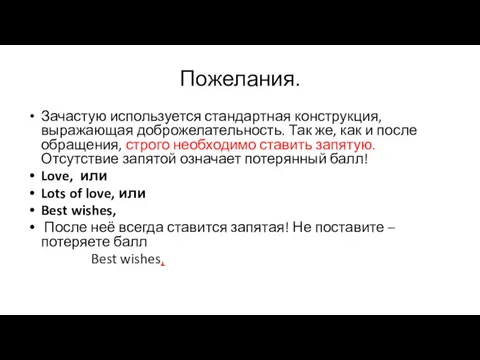 Пожелания.

• Зачастую используется стандартная конструкция, выражающая доброжелательность. Так же, как и после обращения, строго необходимо ставить запятую. Отсутствие запятой означает потерянный балл!
• Love, или
• Lots of love, или
• Best wishes,
• После неё всегда ставится запятая! Не поставите – потеряете балл

Best wishes,